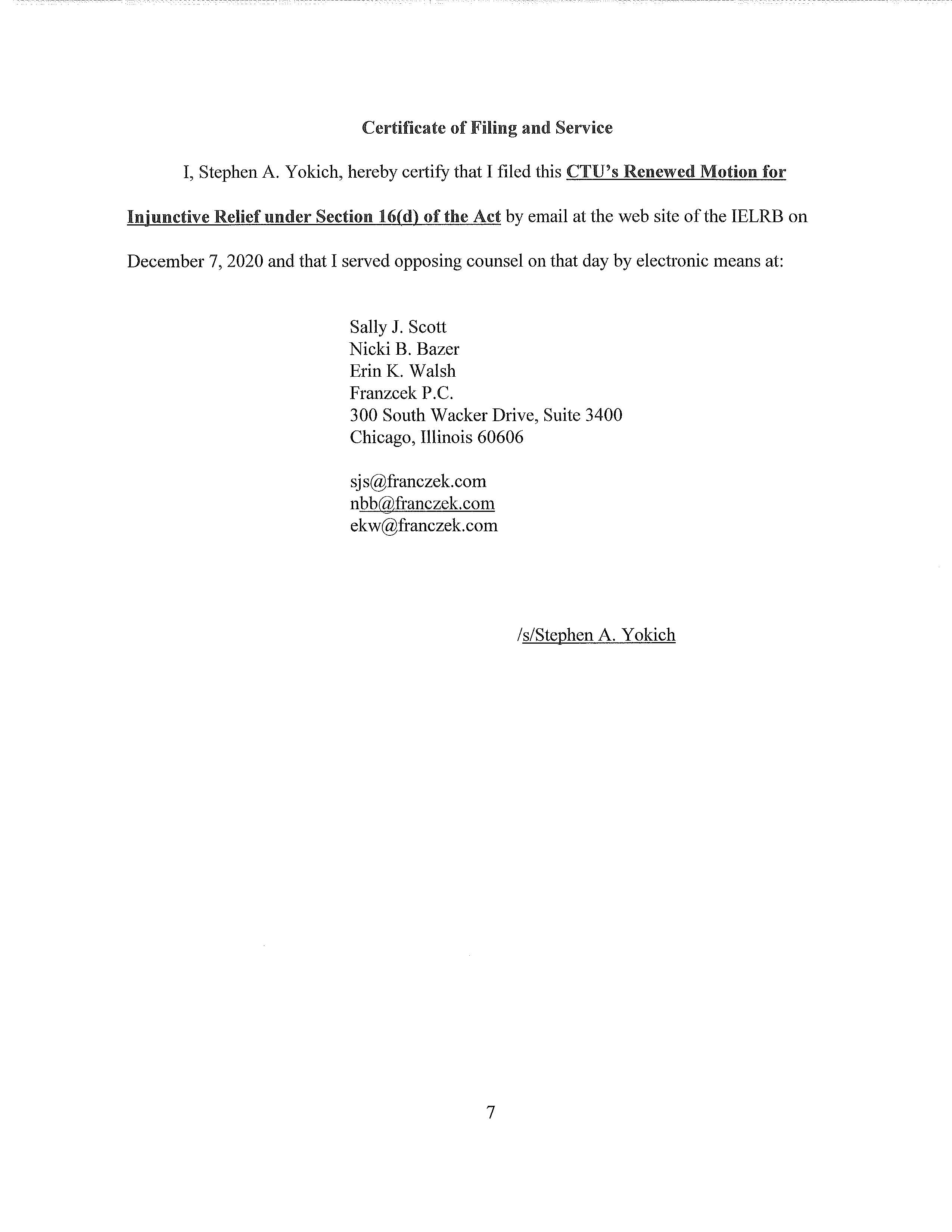 Certificate of Filing and Service

I, Stephen A. Yokich, hereby certify that I filed this CTU's Renewed Motion for Injunctive Relief under Section 16(d) of the Act by email at the web site of the IELRB on December 7, 2020 and that I served opposing counsel on that day by electronic means at:

Sally J. Scott
Nicki B. Bazer
Erin K. Walsh
Franzcek P.C.
300 South Wacker Drive, Suite 3400
Chicago, Illinois 60606

sjs@franczek.com
nbb@franczek.com
ekw@franczek.com

/s/Stephen A. Yokich

7